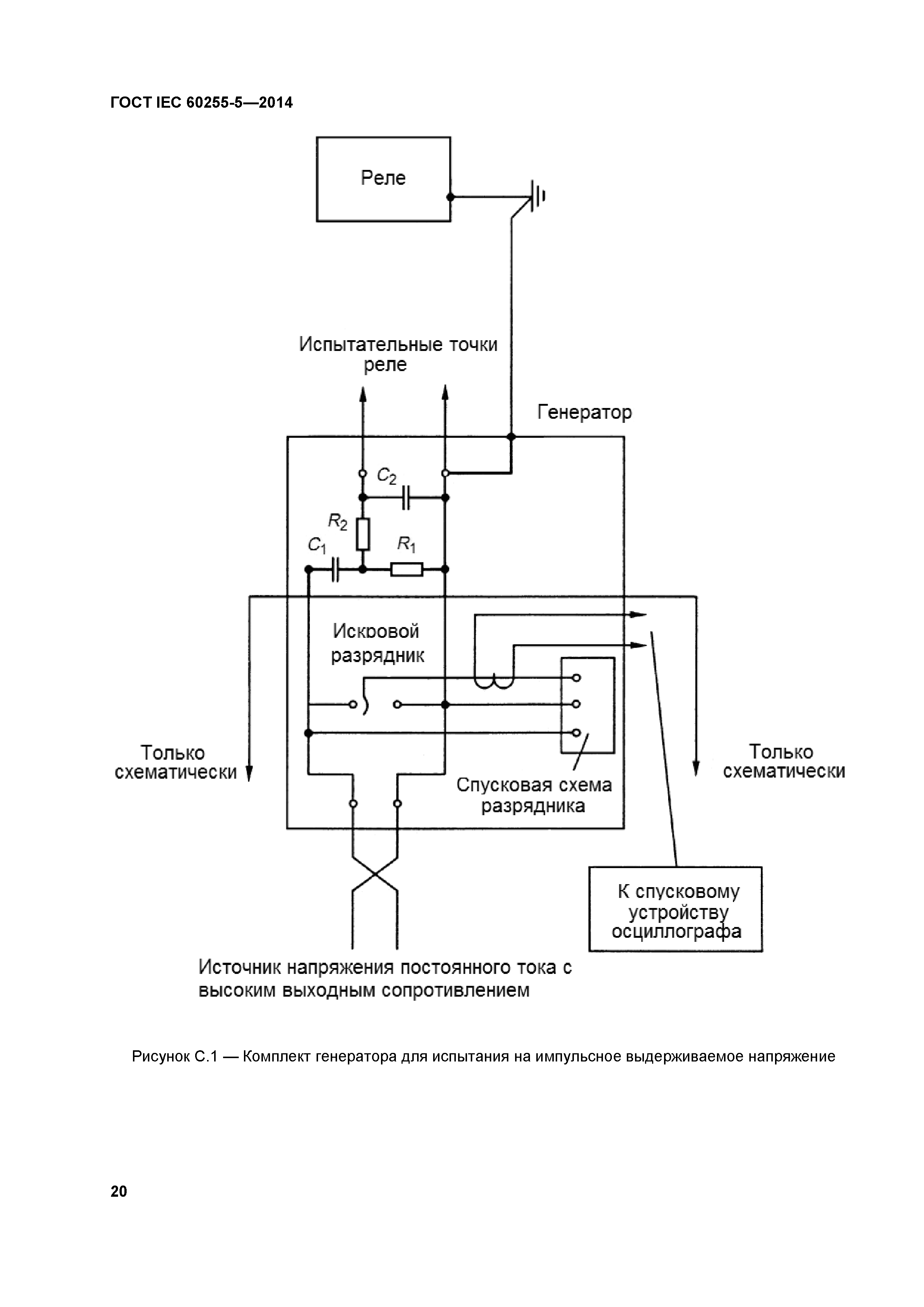 ГОСТ IEC 60255-5—2014

Реле

Испытательные точки реле

Генератор

$C_2$

$R_2$

$C_1$

$R_1$

Искровой разрядник

Только схематически

Только схематически

Спусковая схема разрядника

К спусковому устройству осциллографа

Источник напряжения постоянного тока с высоким выходным сопротивлением

Рисунок С.1 — Комплект генератора для испытания на импульсное выдерживаемое напряжение

20